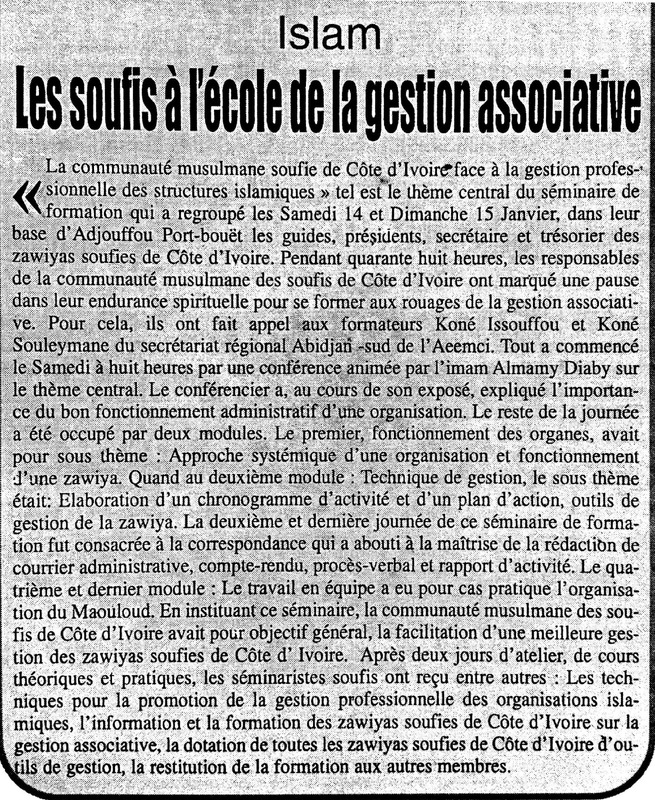 Islam

Les soufis à l'école de la gestion associative

« La communauté musulmane soufie de Côte d'Ivoire face à la gestion professionnelle des structures islamiques » tel est le thème central du séminaire de formation qui a regroupé les Samedi 14 et Dimanche 15 Janvier, dans leur base d'Adjouffou Port-bouët les guides, présidents, secrétaire et trésorier des zawiyas soufies de Côte d'Ivoire. Pendant quarante huit heures, les responsables de la communauté musulmane des soufis de Côte d'Ivoire ont marqué une pause dans leur endurance spirituelle pour se former aux rouages de la gestion associative. Pour cela, ils ont fait appel aux formateurs Koné Issouffou et Koné Souleymane du secrétariat régional Abidjan -sud de l'Aeemci. Tout a commencé le Samedi à huit heures par une conférence animée par l'imam Almamy Diaby sur le thème central. Le conférencier a, au cours de son exposé, expliqué l'importance du bon fonctionnement administratif d'une organisation. Le reste de la journée a été occupé par deux modules. Le premier, fonctionnement des organes, avait pour sous thème : Approche systémique d'une organisation et fonctionnement d'une zawiya. Quand au deuxième module : Technique de gestion, le sous thème était: Elaboration d'un chronogramme d'activité et d'un plan d'action, outils de gestion de la zawiya. La deuxième et dernière journée de ce séminaire de formation fut consacrée à la correspondance qui a abouti à la maîtrise de la rédaction de courrier administrative, compte-rendu, procès-verbal et rapport d'activité. Le quatrième et dernier module : Le travail en équipe a eu pour cas pratique l'organisation du Maouloud. En instituant ce séminaire, la communauté musulmane des soufis de Côte d'Ivoire avait pour objectif général, la facilitation d'une meilleure gestion des zawiyas soufies de Côte d' Ivoire. Après deux jours d'atelier, de cours théoriques et pratiques, les séminaristes soufis ont reçu entre autres : Les techniques pour la promotion de la gestion professionnelle des organisations islamiques, l'information et la formation des zawiyas soufies de Côte d'Ivoire sur la gestion associative, la dotation de toutes les zawiyas soufies de Côte d'Ivoire d'outils de gestion, la restitution de la formation aux autres membres.